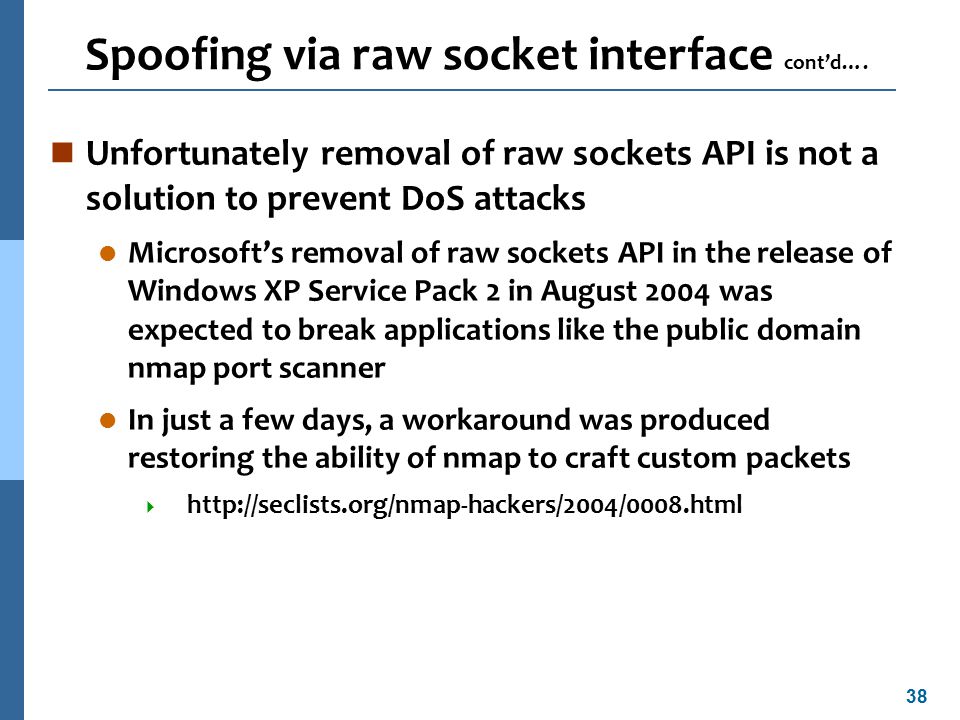 Spoofing via raw socket interface cont'd….

Unfortunately removal of raw sockets API is not a solution to prevent DoS attacks

Microsoft's removal of raw sockets API in the release of Windows XP Service Pack 2 in August 2004 was expected to break applications like the public domain nmap port scanner

In just a few days, a workaround was produced restoring the ability of nmap to craft custom packets

http://seclists.org/nmap-hackers/2004/0008.html

38